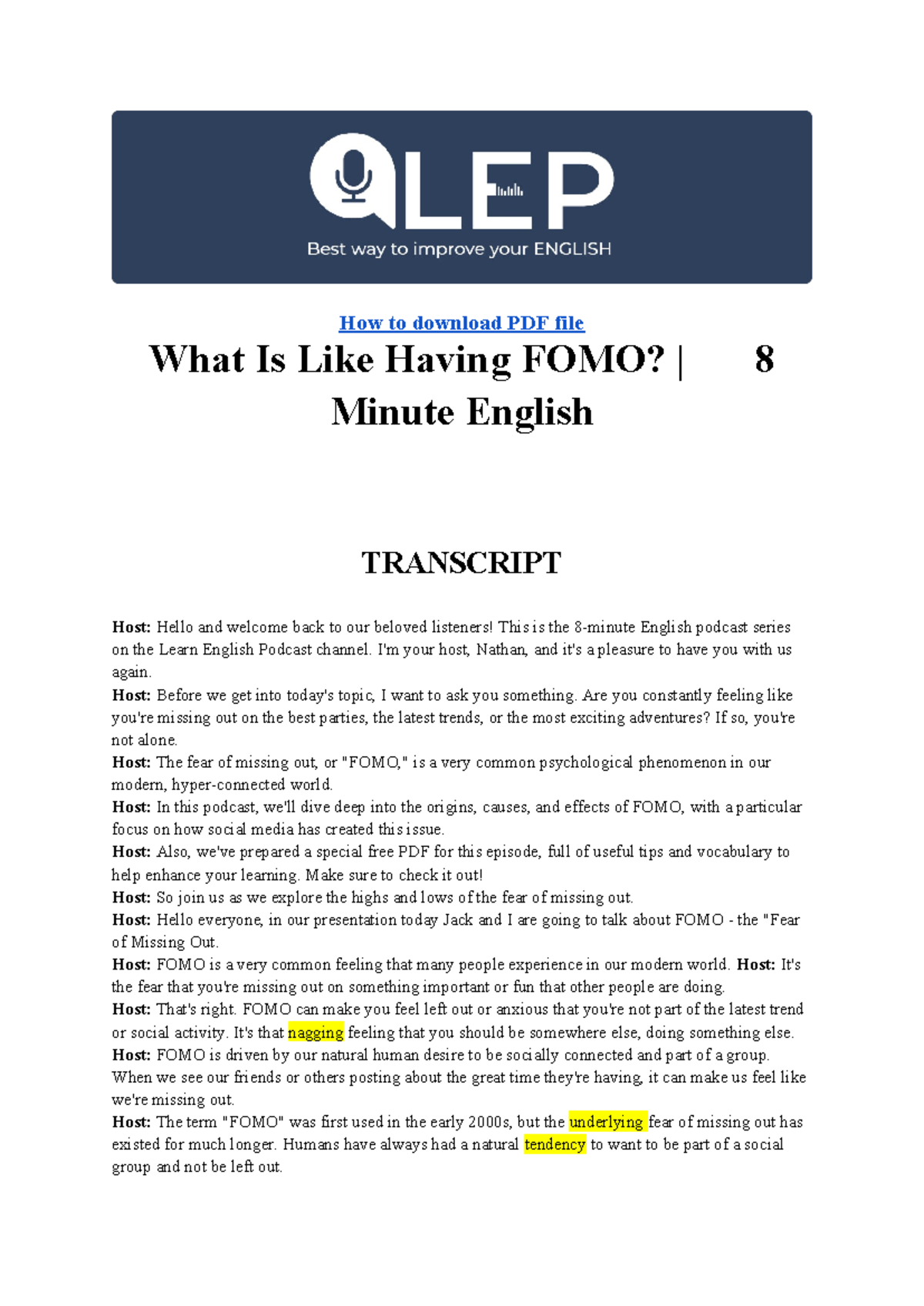 LEP
Best way to improve your ENGLISH

How to download PDF file

What Is Like Having FOMO? | 8 Minute English

TRANSCRIPT

Host: Hello and welcome back to our beloved listeners! This is the 8-minute English podcast series on the Learn English Podcast channel. I'm your host, Nathan, and it's a pleasure to have you with us again.
Host: Before we get into today's topic, I want to ask you something. Are you constantly feeling like you're missing out on the best parties, the latest trends, or the most exciting adventures? If so, you're not alone.
Host: The fear of missing out, or "FOMO," is a very common psychological phenomenon in our modern, hyper-connected world.
Host: In this podcast, we'll dive deep into the origins, causes, and effects of FOMO, with a particular focus on how social media has created this issue.
Host: Also, we've prepared a special free PDF for this episode, full of useful tips and vocabulary to help enhance your learning. Make sure to check it out!
Host: So join us as we explore the highs and lows of the fear of missing out.
Host: Hello everyone, in our presentation today Jack and I are going to talk about FOMO - the "Fear of Missing Out.
Host: FOMO is a very common feeling that many people experience in our modern world. Host: It's the fear that you're missing out on something important or fun that other people are doing.
Host: That's right. FOMO can make you feel left out or anxious that you're not part of the latest trend or social activity. It's that nagging feeling that you should be somewhere else, doing something else.
Host: FOMO is driven by our natural human desire to be socially connected and part of a group. When we see our friends or others posting about the great time they're having, it can make us feel like we're missing out.
Host: The term "FOMO" was first used in the early 2000s, but the underlying fear of missing out has existed for much longer. Humans have always had a natural tendency to want to be part of a social group and not be left out.